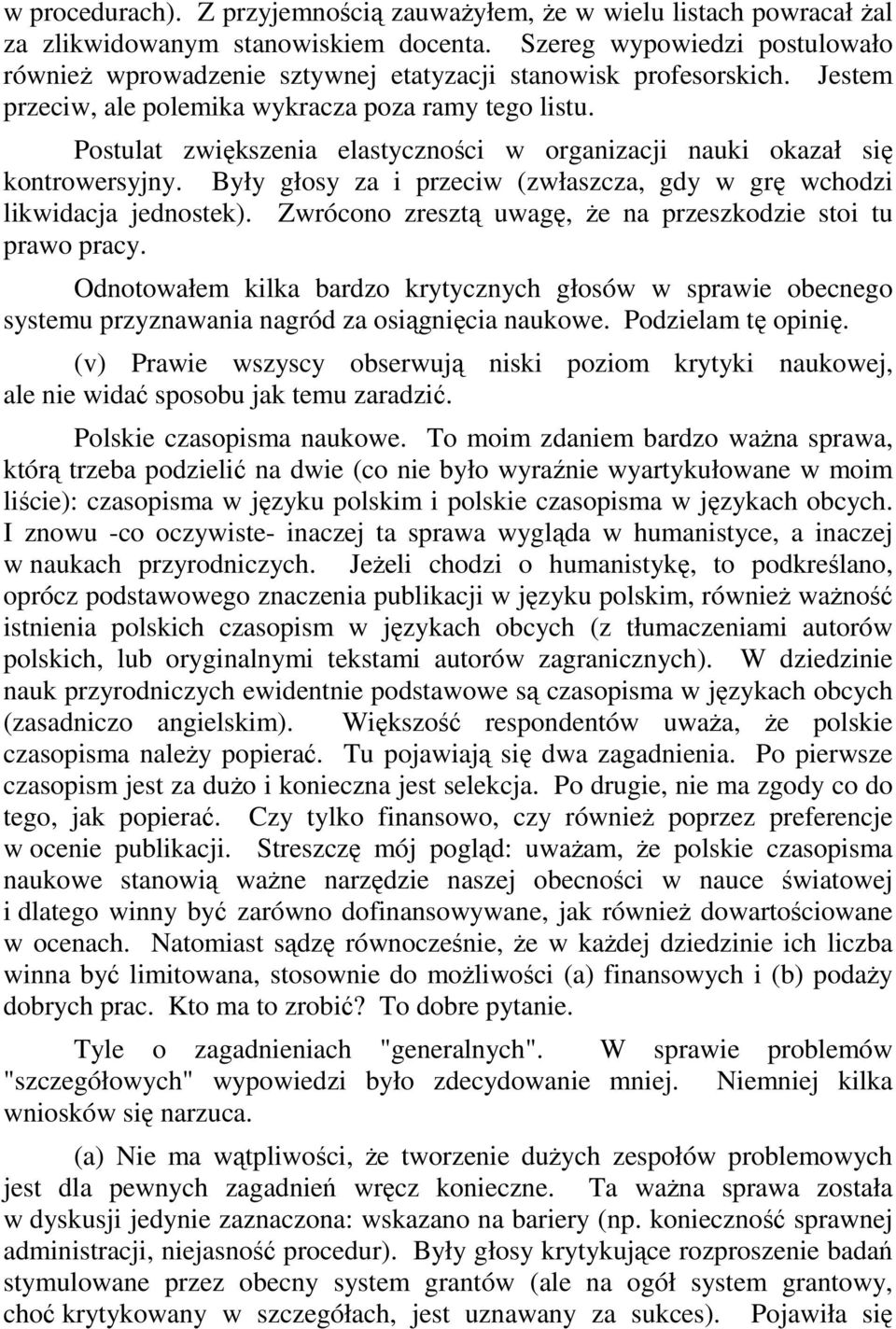 w procedurach). Z przyjemnością zauważyłem, że w wielu listach powracał żal za zlikwidowanym stanowiskiem docenta. Szereg wypowiedzi postulowało również wprowadzenie sztywnej etatyzacji stanowisk profesorskich. Jestem przeciw, ale polemika wykracza poza ramy tego listu.

Postulat zwiększenia elastyczności w organizacji nauki okazał się kontrowersyjny. Były głosy za i przeciw (zwłaszcza, gdy w grę wchodzi likwidacja jednostek). Zwrócono zresztą uwagę, że na przeszkodzie stoi tu prawo pracy.

Odnotowałem kilka bardzo krytycznych głosów w sprawie obecnego systemu przyznawania nagród za osiągnięcia naukowe. Podzielam tę opinię.

(v) Prawie wszyscy obserwują niski poziom krytyki naukowej, ale nie widać sposobu jak temu zaradzić.

Polskie czasopisma naukowe. To moim zdaniem bardzo ważna sprawa, którą trzeba podzielić na dwie (co nie było wyraźnie wyartykułowane w moim liście): czasopisma w języku polskim i polskie czasopisma w językach obcych. I znowu -co oczywiste- inaczej ta sprawa wygląda w humanistyce, a inaczej w naukach przyrodniczych. Jeżeli chodzi o humanistykę, to podkreślano, oprócz podstawowego znaczenia publikacji w języku polskim, również ważność istnienia polskich czasopism w językach obcych (z tłumaczeniami autorów polskich, lub oryginalnymi tekstami autorów zagranicznych). W dziedzinie nauk przyrodniczych ewidentnie podstawowe są czasopisma w językach obcych (zasadniczo angielskim). Większość respondentów uważa, że polskie czasopisma należy popierać. Tu pojawiają się dwa zagadnienia. Po pierwsze czasopism jest za dużo i konieczna jest selekcja. Po drugie, nie ma zgody co do tego, jak popierać. Czy tylko finansowo, czy również poprzez preferencje w ocenie publikacji. Streszczę mój pogląd: uważam, że polskie czasopisma naukowe stanowią ważne narzędzie naszej obecności w nauce światowej i dlatego winny być zarówno dofinansowywane, jak również dowartościowane w ocenach. Natomiast sądzę równocześnie, że w każdej dziedzinie ich liczba winna być limitowana, stosownie do możliwości (a) finansowych i (b) podaży dobrych prac. Kto ma to zrobić? To dobre pytanie.

Tyle o zagadnieniach "generalnych". W sprawie problemów "szczegółowych" wypowiedzi było zdecydowanie mniej. Niemniej kilka wniosków się narzuca.

(a) Nie ma wątpliwości, że tworzenie dużych zespołów problemowych jest dla pewnych zagadnień wręcz konieczne. Ta ważna sprawa została w dyskusji jedynie zaznaczona: wskazano na bariery (np. konieczność sprawnej administracji, niejasność procedur). Były głosy krytykujące rozproszenie badań stymulowane przez obecny system grantów (ale na ogół system grantowy, choć krytykowany w szczegółach, jest uznawany za sukces). Pojawiła się